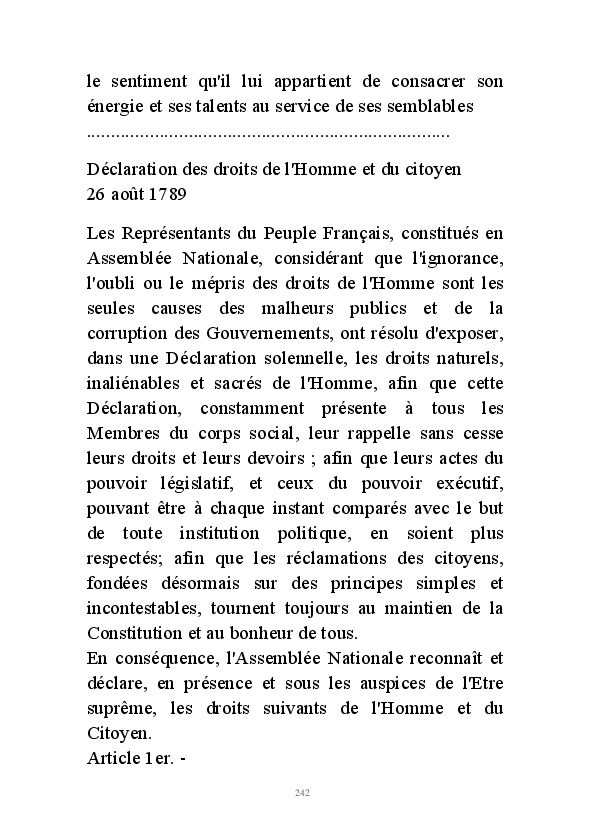 le sentiment qu'il lui appartient de consacrer son énergie et ses talents au service de ses semblables
........................................................................

Déclaration des droits de l'Homme et du citoyen
26 août 1789

Les Représentants du Peuple Français, constitués en Assemblée Nationale, considérant que l'ignorance, l'oubli ou le mépris des droits de l'Homme sont les seules causes des malheurs publics et de la corruption des Gouvernements, ont résolu d'exposer, dans une Déclaration solennelle, les droits naturels, inaliénables et sacrés de l'Homme, afin que cette Déclaration, constamment présente à tous les Membres du corps social, leur rappelle sans cesse leurs droits et leurs devoirs ; afin que leurs actes du pouvoir législatif, et ceux du pouvoir exécutif, pouvant être à chaque instant comparés avec le but de toute institution politique, en soient plus respectés; afin que les réclamations des citoyens, fondées désormais sur des principes simples et incontestables, tournent toujours au maintien de la Constitution et au bonheur de tous.
En conséquence, l'Assemblée Nationale reconnaît et déclare, en présence et sous les auspices de l'Etre suprême, les droits suivants de l'Homme et du Citoyen.
Article 1er. -

242